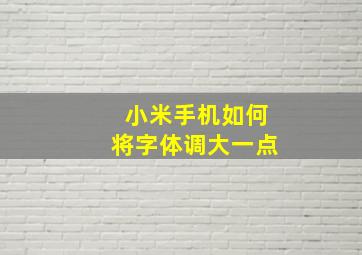 小米手机如何
将字体调大一点